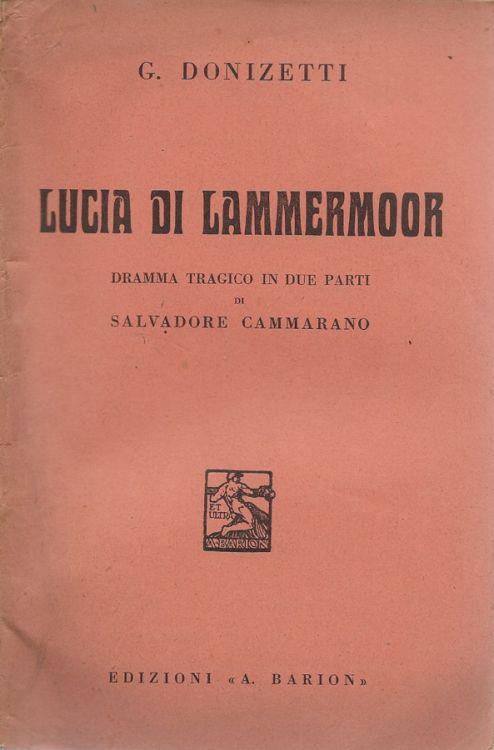 G. DONIZETTI

LUCIA DI LAMMERMOOR

DRAMMA TRAGICO IN DUE PARTI
DI
SALVADORE CAMMARANO

ET ULTRA
A. BARION

EDIZIONI «A. BARION»